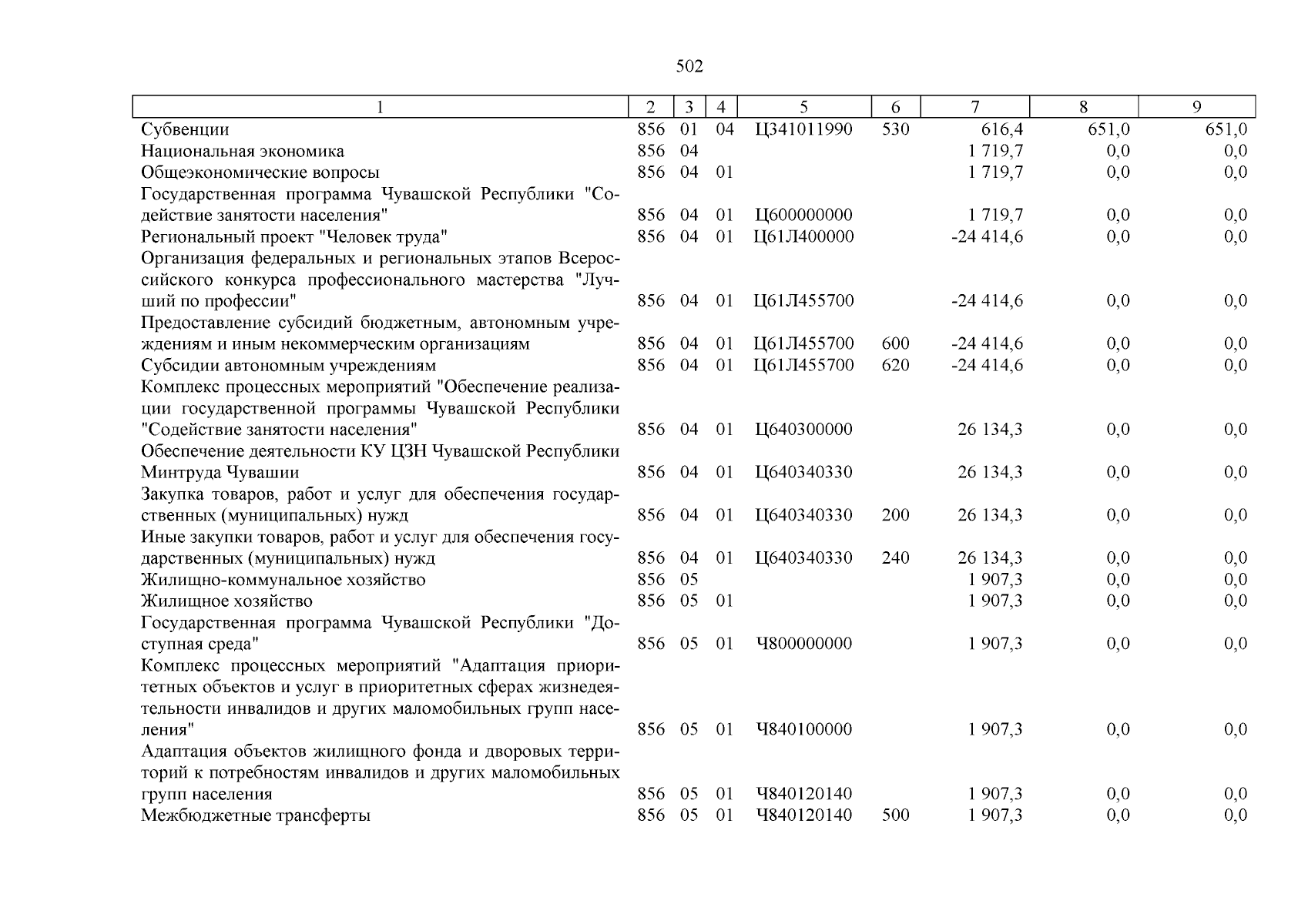 502

| 1 | 2 | 3 | 4 | 5 | 6 | 7 | 8 | 9 |
|---|---|---|---|---|---|---|---|---|
| Субвенции | 856 | 01 | 04 | Ц341011990 | 530 | 616,4 | 651,0 | 651,0 |
| Национальная экономика | 856 | 04 | | | | 1 719,7 | 0,0 | 0,0 |
| Общеэкономические вопросы | 856 | 04 | 01 | | | 1 719,7 | 0,0 | 0,0 |
| Государственная программа Чувашской Республики "Содействие занятости населения" | 856 | 04 | 01 | Ц600000000 | | 1 719,7 | 0,0 | 0,0 |
| Региональный проект "Человек труда" | 856 | 04 | 01 | Ц61Л400000 | | -24 414,6 | 0,0 | 0,0 |
| Организация федеральных и региональных этапов Всероссийского конкурса профессионального мастерства "Лучший по профессии" | 856 | 04 | 01 | Ц61Л455700 | | -24 414,6 | 0,0 | 0,0 |
| Предоставление субсидий бюджетным, автономным учреждениям и иным некоммерческим организациям | 856 | 04 | 01 | Ц61Л455700 | 600 | -24 414,6 | 0,0 | 0,0 |
| Субсидии автономным учреждениям | 856 | 04 | 01 | Ц61Л455700 | 620 | -24 414,6 | 0,0 | 0,0 |
| Комплекс процессных мероприятий "Обеспечение реализации государственной программы Чувашской Республики "Содействие занятости населения" | 856 | 04 | 01 | Ц640300000 | | 26 134,3 | 0,0 | 0,0 |
| Обеспечение деятельности КУ ЦЗН Чувашской Республики Минтруда Чувашии | 856 | 04 | 01 | Ц640340330 | | 26 134,3 | 0,0 | 0,0 |
| Закупка товаров, работ и услуг для обеспечения государственных (муниципальных) нужд | 856 | 04 | 01 | Ц640340330 | 200 | 26 134,3 | 0,0 | 0,0 |
| Иные закупки товаров, работ и услуг для обеспечения государственных (муниципальных) нужд | 856 | 04 | 01 | Ц640340330 | 240 | 26 134,3 | 0,0 | 0,0 |
| Жилищно-коммунальное хозяйство | 856 | 05 | | | | 1 907,3 | 0,0 | 0,0 |
| Жилищное хозяйство | 856 | 05 | 01 | | | 1 907,3 | 0,0 | 0,0 |
| Государственная программа Чувашской Республики "Доступная среда" | 856 | 05 | 01 | Ч800000000 | | 1 907,3 | 0,0 | 0,0 |
| Комплекс процессных мероприятий "Адаптация приоритетных объектов и услуг в приоритетных сферах жизнедеятельности инвалидов и других маломобильных групп населения" | 856 | 05 | 01 | Ч840100000 | | 1 907,3 | 0,0 | 0,0 |
| Адаптация объектов жилищного фонда и дворовых территорий к потребностям инвалидов и других маломобильных групп населения | 856 | 05 | 01 | Ч840120140 | | 1 907,3 | 0,0 | 0,0 |
| Межбюджетные трансферты | 856 | 05 | 01 | Ч840120140 | 500 | 1 907,3 | 0,0 | 0,0 |